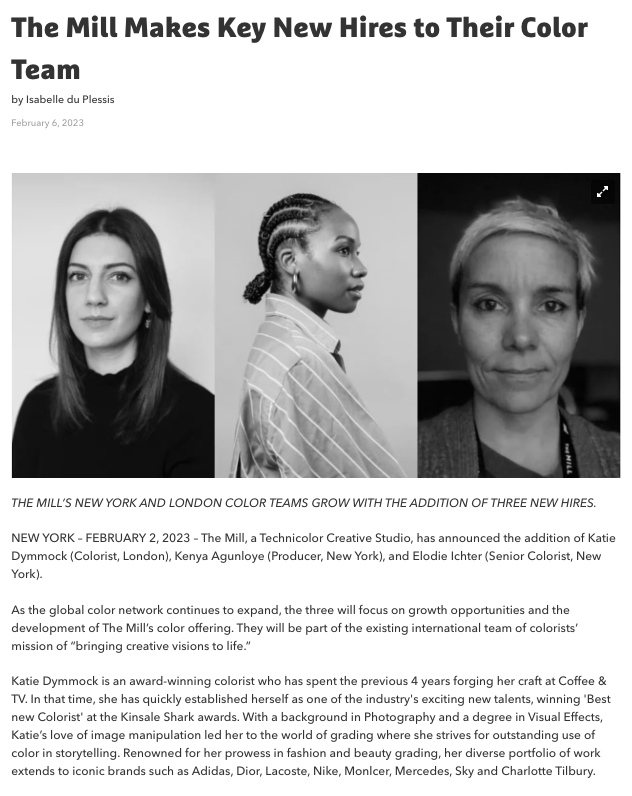 The Mill Makes Key New Hires to Their Color Team

by Isabelle du Plessis

February 6, 2023

THE MILL'S NEW YORK AND LONDON COLOR TEAMS GROW WITH THE ADDITION OF THREE NEW HIRES.

NEW YORK – FEBRUARY 2, 2023 – The Mill, a Technicolor Creative Studio, has announced the addition of Katie Dymmock (Colorist, London), Kenya Agunloye (Producer, New York), and Elodie Ichter (Senior Colorist, New York).

As the global color network continues to expand, the three will focus on growth opportunities and the development of The Mill's color offering. They will be part of the existing international team of colorists' mission of "bringing creative visions to life."

Katie Dymmock is an award-winning colorist who has spent the previous 4 years forging her craft at Coffee & TV. In that time, she has quickly established herself as one of the industry's exciting new talents, winning 'Best new Colorist' at the Kinsale Shark awards. With a background in Photography and a degree in Visual Effects, Katie's love of image manipulation led her to the world of grading where she strives for outstanding use of color in storytelling. Renowned for her prowess in fashion and beauty grading, her diverse portfolio of work extends to iconic brands such as Adidas, Dior, Lacoste, Nike, Monlcer, Mercedes, Sky and Charlotte Tilbury.